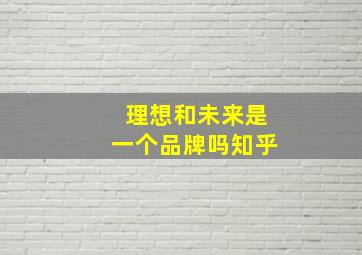 理想和未来是
一个品牌吗知乎